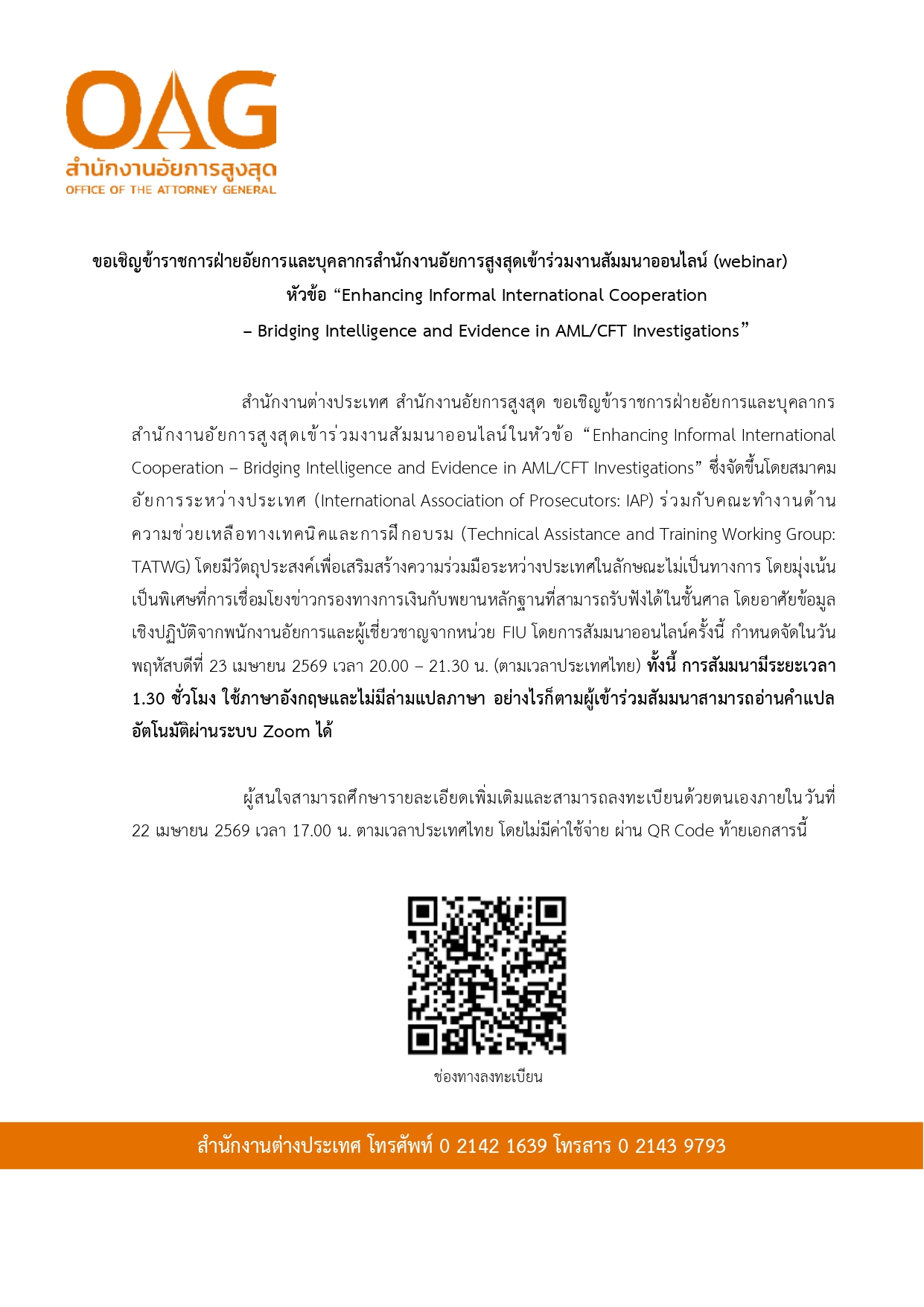 OAG
สำนักงานอัยการสูงสุด
OFFICE OF THE ATTORNEY GENERAL

ขอเชิญข้าราชการฝ่ายอัยการและบุคลากรสำนักงานอัยการสูงสุดเข้าร่วมงานสัมมนาออนไลน์ (webinar) หัวข้อ “Enhancing Informal International Cooperation – Bridging Intelligence and Evidence in AML/CFT Investigations”

สำนักงานต่างประเทศ สำนักงานอัยการสูงสุด ขอเชิญข้าราชการฝ่ายอัยการและบุคลากรสำนักงานอัยการสูงสุดเข้าร่วมงานสัมมนาออนไลน์ในหัวข้อ “Enhancing Informal International Cooperation – Bridging Intelligence and Evidence in AML/CFT Investigations” ซึ่งจัดขึ้นโดยสมาคมอัยการระหว่างประเทศ (International Association of Prosecutors: IAP) ร่วมกับคณะทำงานด้านความช่วยเหลือทางเทคนิคและการฝึกอบรม (Technical Assistance and Training Working Group: TATWG) โดยมีวัตถุประสงค์เพื่อเสริมสร้างความร่วมมือระหว่างประเทศในลักษณะไม่เป็นทางการ โดยมุ่งเน้นเป็นพิเศษที่การเชื่อมโยงข่าวกรองทางการเงินกับพยานหลักฐานที่สามารถรับฟังได้ในชั้นศาล โดยอาศัยข้อมูลเชิงปฏิบัติจากพนักงานอัยการและผู้เชี่ยวชาญจากหน่วย FIU โดยการสัมมนาออนไลน์ครั้งนี้ กำหนดจัดในวันพฤหัสบดีที่ 23 เมษายน 2569 เวลา 20.00 – 21.30 น. (ตามเวลาประเทศไทย) ทั้งนี้ การสัมมนามีระยะเวลา 1.30 ชั่วโมง ใช้ภาษาอังกฤษและไม่มีล่ามแปลภาษา อย่างไรก็ตามผู้เข้าร่วมสัมมนาสามารถอ่านคำแปลอัตโนมัติผ่านระบบ Zoom ได้

ผู้สนใจสามารถศึกษารายละเอียดเพิ่มเติมและสามารถลงทะเบียนด้วยตนเองภายในวันที่ 22 เมษายน 2569 เวลา 17.00 น. ตามเวลาประเทศไทย โดยไม่มีค่าใช้จ่าย ผ่าน QR Code ท้ายเอกสารนี้

ช่องทางลงทะเบียน

สำนักงานต่างประเทศ โทรศัพท์ 0 2142 1639 โทรสาร 0 2143 9793